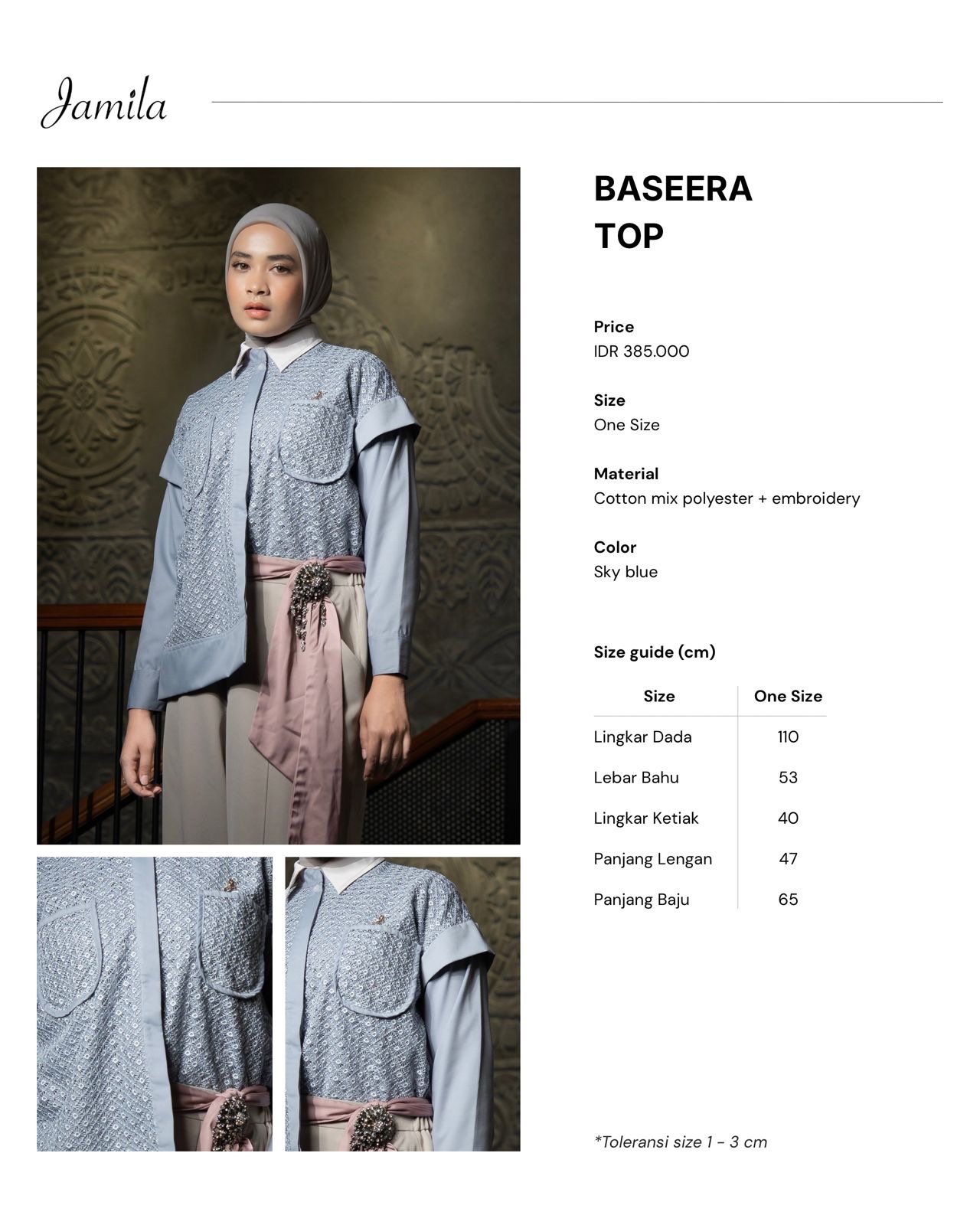 Jamila

BASEERA
TOP

Price
IDR 385.000

Size
One Size

Material
Cotton mix polyester + embroidery

Color
Sky blue

Size guide (cm)

| Size | One Size |
|---|---|
| Lingkar Dada | 110 |
| Lebar Bahu | 53 |
| Lingkar Ketiak | 40 |
| Panjang Lengan | 47 |
| Panjang Baju | 65 |

*Toleransi size 1 - 3 cm